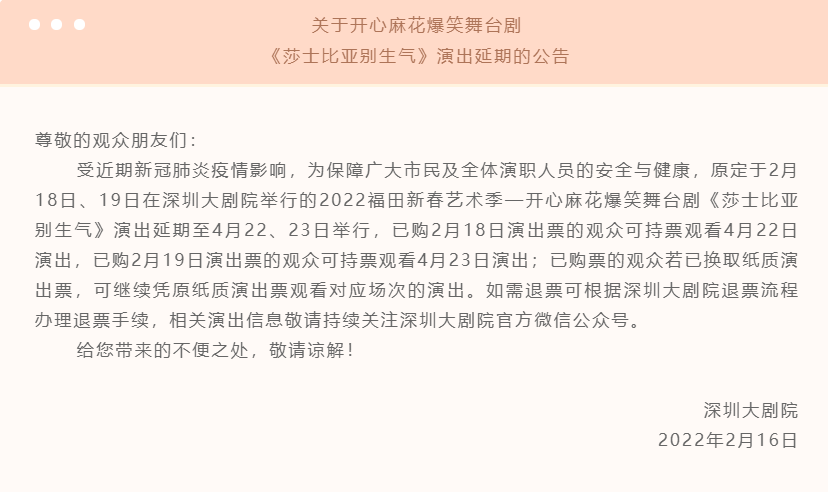 关于开心麻花爆笑舞台剧
《莎士比亚别生气》演出延期的公告

尊敬的观众朋友们：

受近期新冠肺炎疫情影响，为保障广大市民及全体演职人员的安全与健康，原定于2月18日、19日在深圳大剧院举行的2022福田新春艺术季—开心麻花爆笑舞台剧《莎士比亚别生气》演出延期至4月22、23日举行，已购2月18日演出票的观众可持票观看4月22日演出，已购2月19日演出票的观众可持票观看4月23日演出；已购票的观众若已换取纸质演出票，可继续凭原纸质演出票观看对应场次的演出。如需退票可根据深圳大剧院退票流程办理退票手续，相关演出信息敬请持续关注深圳大剧院官方微信公众号。

给您带来的不便之处，敬请谅解！

深圳大剧院
2022年2月16日